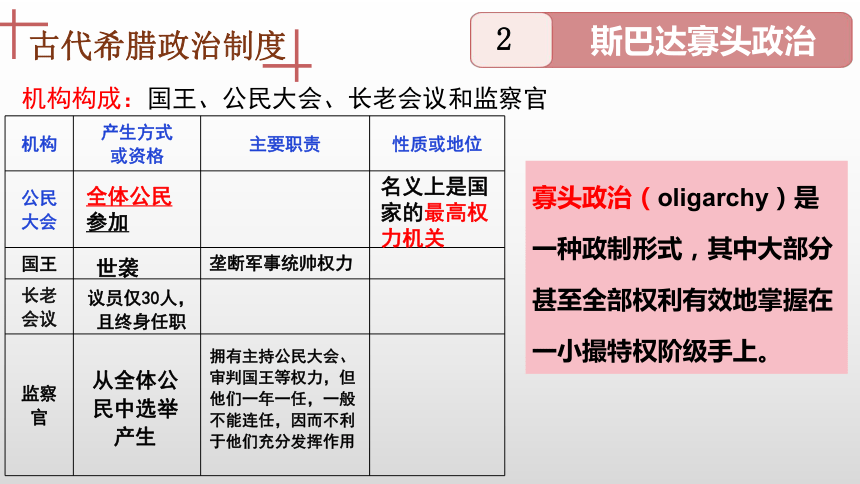 古代希腊政治制度

2 斯巴达寡头政治

机构构成：国王、公民大会、长老会议和监察官

| 机构 | 产生方式或资格 | 主要职责 | 性质或地位 |
|---|---|---|---|
| 公民大会 | 全体公民参加 | | 名义上是国家的最高权力机关 |
| 国王 | 世袭 | 垄断军事统帅权力 | |
| 长老会议 | 议员仅30人，且终身任职 | | |
| 监察官 | 从全体公民中选举产生 | 拥有主持公民大会、审判国王等权力，但他们一年一任，一般不能连任，因而不利于他们充分发挥作用 | |

寡头政治（oligarchy）是一种政制形式，其中大部分甚至全部权利有效地掌握在一小撮特权阶级手上。